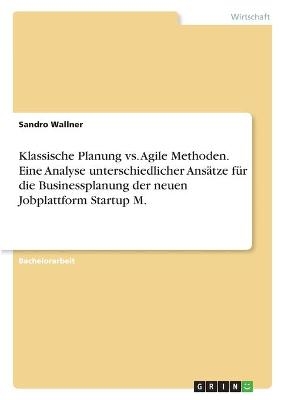 Wirtschaft

Sandro Wallner

Klassische Planung vs. Agile Methoden. Eine Analyse unterschiedlicher Ansätze für die Businessplanung der neuen Jobplattform Startup M.

Bachelorarbeit

GRIN